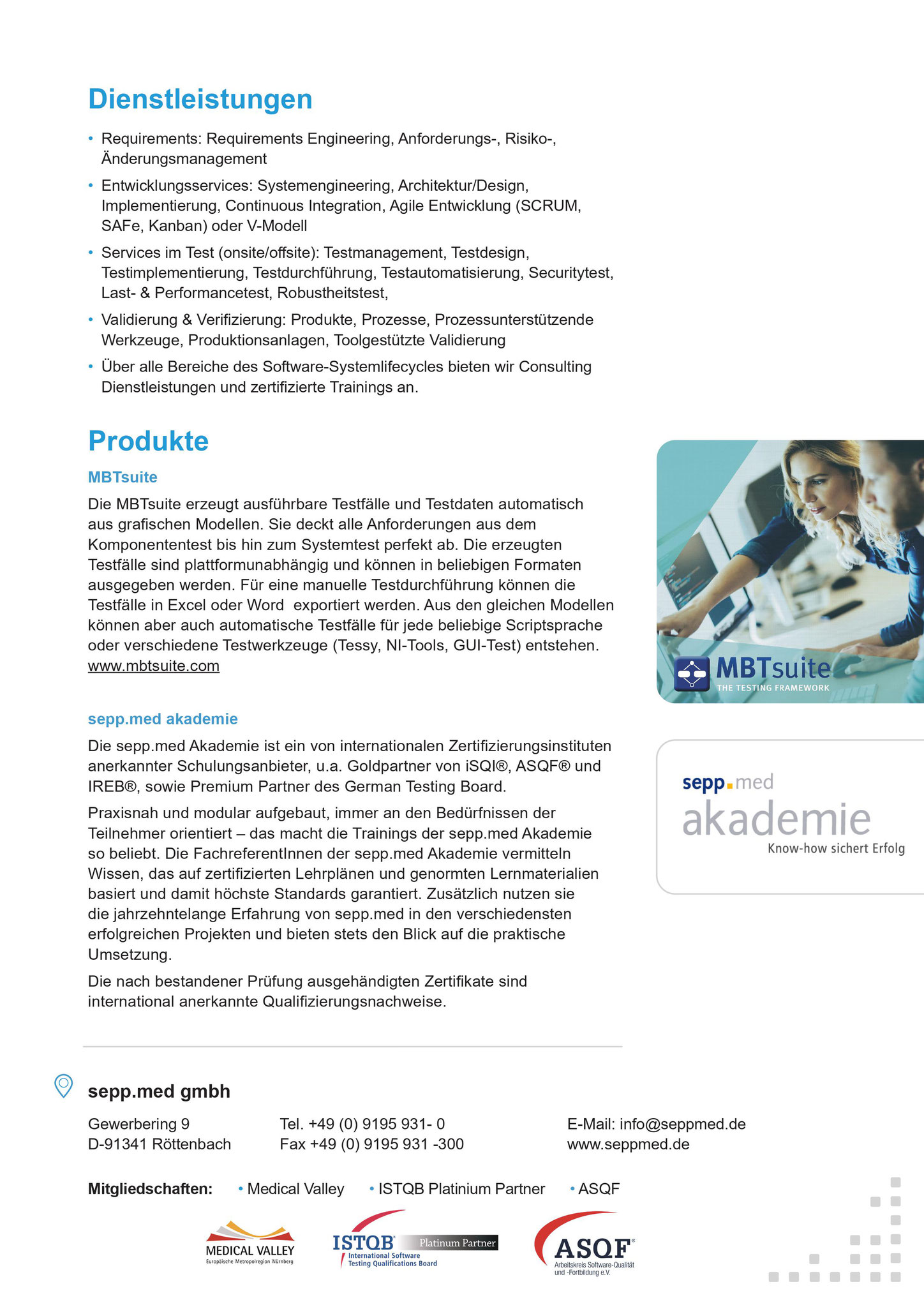 Dienstleistungen

• Requirements: Requirements Engineering, Anforderungs-, Risiko-, Änderungsmanagement

• Entwicklungsservices: Systemengineering, Architektur/Design, Implementierung, Continuous Integration, Agile Entwicklung (SCRUM, SAFe, Kanban) oder V-Modell

• Services im Test (onsite/offsite): Testmanagement, Testdesign, Testimplementierung, Testdurchführung, Testautomatisierung, Securitytest, Last- & Performancetest, Robustheitstest,

• Validierung & Verifizierung: Produkte, Prozesse, Prozessunterstützende Werkzeuge, Produktionsanlagen, Toolgestützte Validierung

• Über alle Bereiche des Software-Systemlifecycles bieten wir Consulting Dienstleistungen und zertifizierte Trainings an.

Produkte

MBTsuite

Die MBTsuite erzeugt ausführbare Testfälle und Testdaten automatisch aus grafischen Modellen. Sie deckt alle Anforderungen aus dem Komponententest bis hin zum Systemtest perfekt ab. Die erzeugten Testfälle sind plattformunabhängig und können in beliebigen Formaten ausgegeben werden. Für eine manuelle Testdurchführung können die Testfälle in Excel oder Word exportiert werden. Aus den gleichen Modellen können aber auch automatische Testfälle für jede beliebige Scriptsprache oder verschiedene Testwerkzeuge (Tessy, NI-Tools, GUI-Test) entstehen. www.mbtsuite.com

MBTsuite
THE TESTING FRAMEWORK

sepp.med akademie

Die sepp.med Akademie ist ein von internationalen Zertifizierungsinstituten anerkannter Schulungsanbieter, u.a. Goldpartner von iSQI®, ASQF® und IREB®, sowie Premium Partner des German Testing Board.

Praxisnah und modular aufgebaut, immer an den Bedürfnissen der Teilnehmer orientiert – das macht die Trainings der sepp.med Akademie so beliebt. Die FachreferentInnen der sepp.med Akademie vermitteln Wissen, das auf zertifizierten Lehrplänen und genormten Lernmaterialien basiert und damit höchste Standards garantiert. Zusätzlich nutzen sie die jahrzehntelange Erfahrung von sepp.med in den verschiedensten erfolgreichen Projekten und bieten stets den Blick auf die praktische Umsetzung.

Die nach bestandener Prüfung ausgehändigten Zertifikate sind international anerkannte Qualifizierungsnachweise.

sepp.med
akademie
Know-how sichert Erfolg

sepp.med gmbh

Gewerbering 9
D-91341 Röttenbach

Tel. +49 (0) 9195 931- 0
Fax +49 (0) 9195 931 -300

E-Mail: info@seppmed.de
www.seppmed.de

Mitgliedschaften: • Medical Valley • ISTQB Platinium Partner • ASQF

MEDICAL VALLEY
Europäische Metropolregion Nürnberg

ISTQB Platinum Partner
International Software Testing Qualifications Board

ASQF
Arbeitskreis Software-Qualität und -Fortbildung e.V.